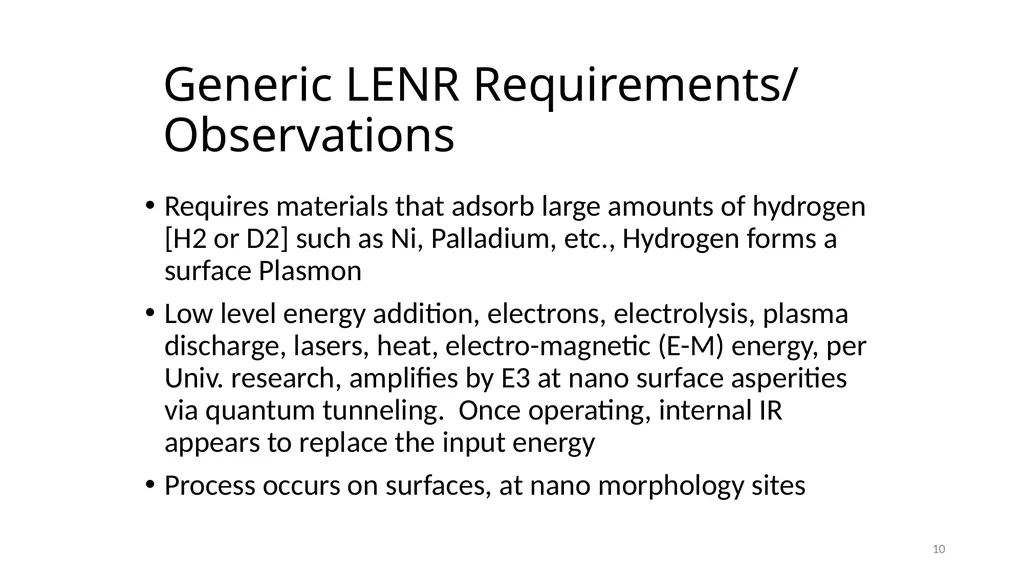 Generic LENR Requirements/ Observations

• Requires materials that adsorb large amounts of hydrogen [H2 or D2] such as Ni, Palladium, etc., Hydrogen forms a surface Plasmon

• Low level energy addition, electrons, electrolysis, plasma discharge, lasers, heat, electro-magnetic (E-M) energy, per Univ. research, amplifies by E3 at nano surface asperities via quantum tunneling. Once operating, internal IR appears to replace the input energy

• Process occurs on surfaces, at nano morphology sites

10